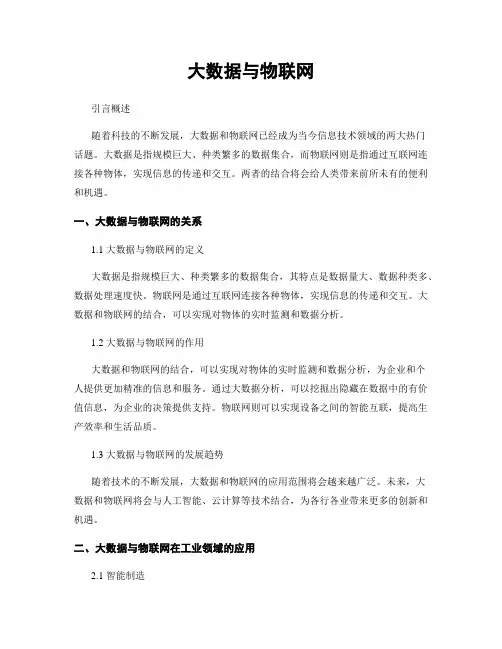 大数据与物联网

引言概述

随着科技的不断发展，大数据和物联网已经成为当今信息技术领域的两大热门话题。大数据是指规模巨大、种类繁多的数据集合，而物联网则是指通过互联网连接各种物体，实现信息的传递和交互。两者的结合将会给人类带来前所未有的便利和机遇。

一、大数据与物联网的关系

1.1 大数据与物联网的定义

大数据是指规模巨大、种类繁多的数据集合，其特点是数据量大、数据种类多、数据处理速度快。物联网是通过互联网连接各种物体，实现信息的传递和交互。大数据和物联网的结合，可以实现对物体的实时监测和数据分析。

1.2 大数据与物联网的作用

大数据和物联网的结合，可以实现对物体的实时监测和数据分析，为企业和个人提供更加精准的信息和服务。通过大数据分析，可以挖掘出隐藏在数据中的有价值信息，为企业的决策提供支持。物联网则可以实现设备之间的智能互联，提高生产效率和生活品质。

1.3 大数据与物联网的发展趋势

随着技术的不断发展，大数据和物联网的应用范围将会越来越广泛。未来，大数据和物联网将会与人工智能、云计算等技术结合，为各行各业带来更多的创新和机遇。

二、大数据与物联网在工业领域的应用

2.1 智能制造